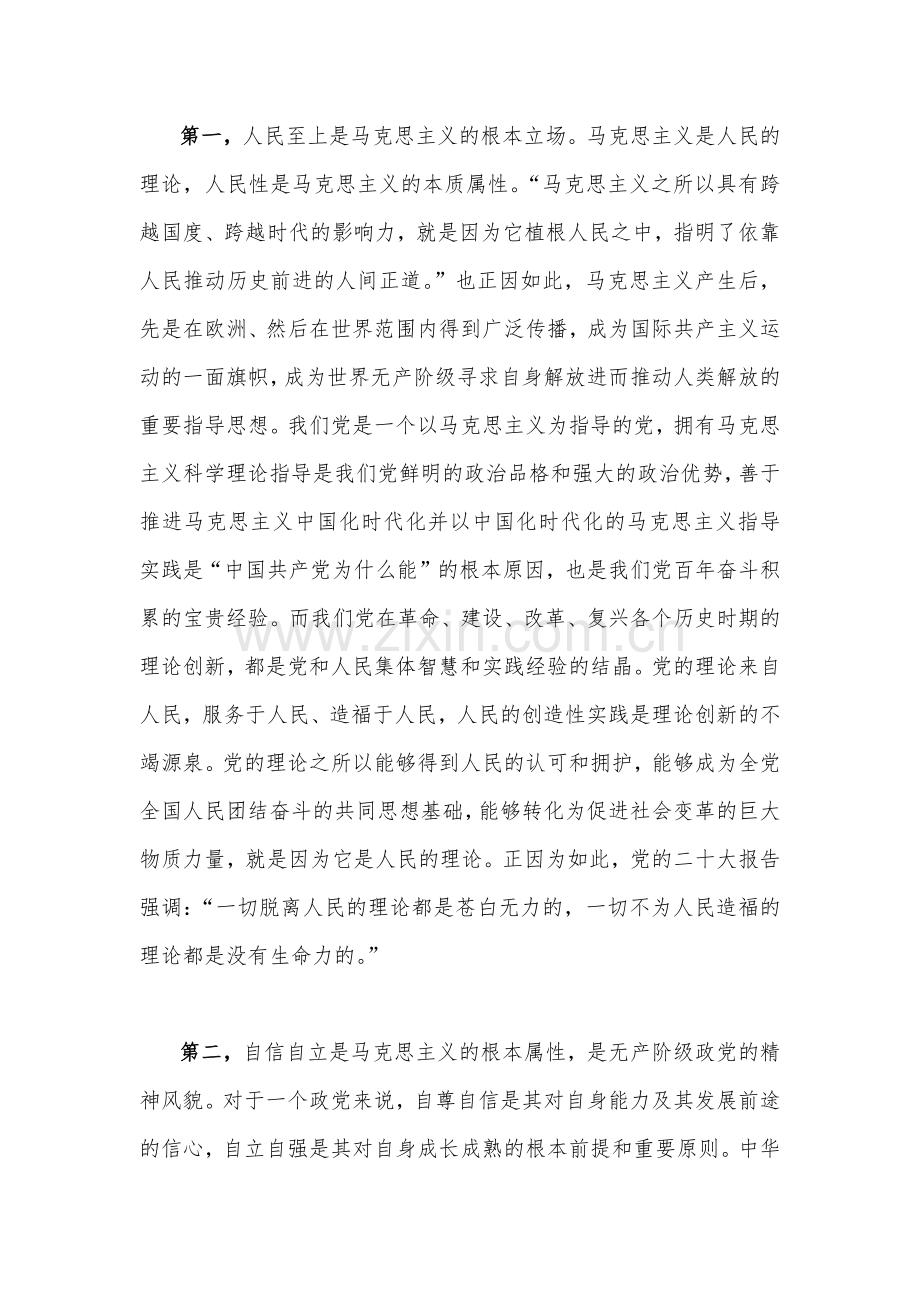 第一，人民至上是马克思主义的根本立场。马克思主义是人民的理论，人民性是马克思主义的本质属性。“马克思主义之所以具有跨越国度、跨越时代的影响力，就是因为它植根人民之中，指明了依靠人民推动历史前进的人间正道。”也正因如此，马克思主义产生后，先是在欧洲、然后在世界范围内得到广泛传播，成为国际共产主义运动的一面旗帜，成为世界无产阶级寻求自身解放进而推动人类解放的重要指导思想。我们党是一个以马克思主义为指导的党，拥有马克思主义科学理论指导是我们党鲜明的政治品格和强大的政治优势，善于推进马克思主义中国化时代化并以中国化时代化的马克思主义指导实践是“中国共产党为什么能”的根本原因，也是我们党百年奋斗积累的宝贵经验。而我们党在革命、建设、改革、复兴各个历史时期的理论创新，都是党和人民集体智慧和实践经验的结晶。党的理论来自人民，服务于人民、造福于人民，人民的创造性实践是理论创新的不竭源泉。党的理论之所以能够得到人民的认可和拥护，能够成为全党全国人民团结奋斗的共同思想基础，能够转化为促进社会变革的巨大物质力量，就是因为它是人民的理论。正因为如此，党的二十大报告强调：“一切脱离人民的理论都是苍白无力的，一切不为人民造福的理论都是没有生命力的。”

第二，自信自立是马克思主义的根本属性，是无产阶级政党的精神风貌。对于一个政党来说，自尊自信是其对自身能力及其发展前途的信心，自立自强是其对自身成长成熟的根本前提和重要原则。中华

www.zixin.com.cn